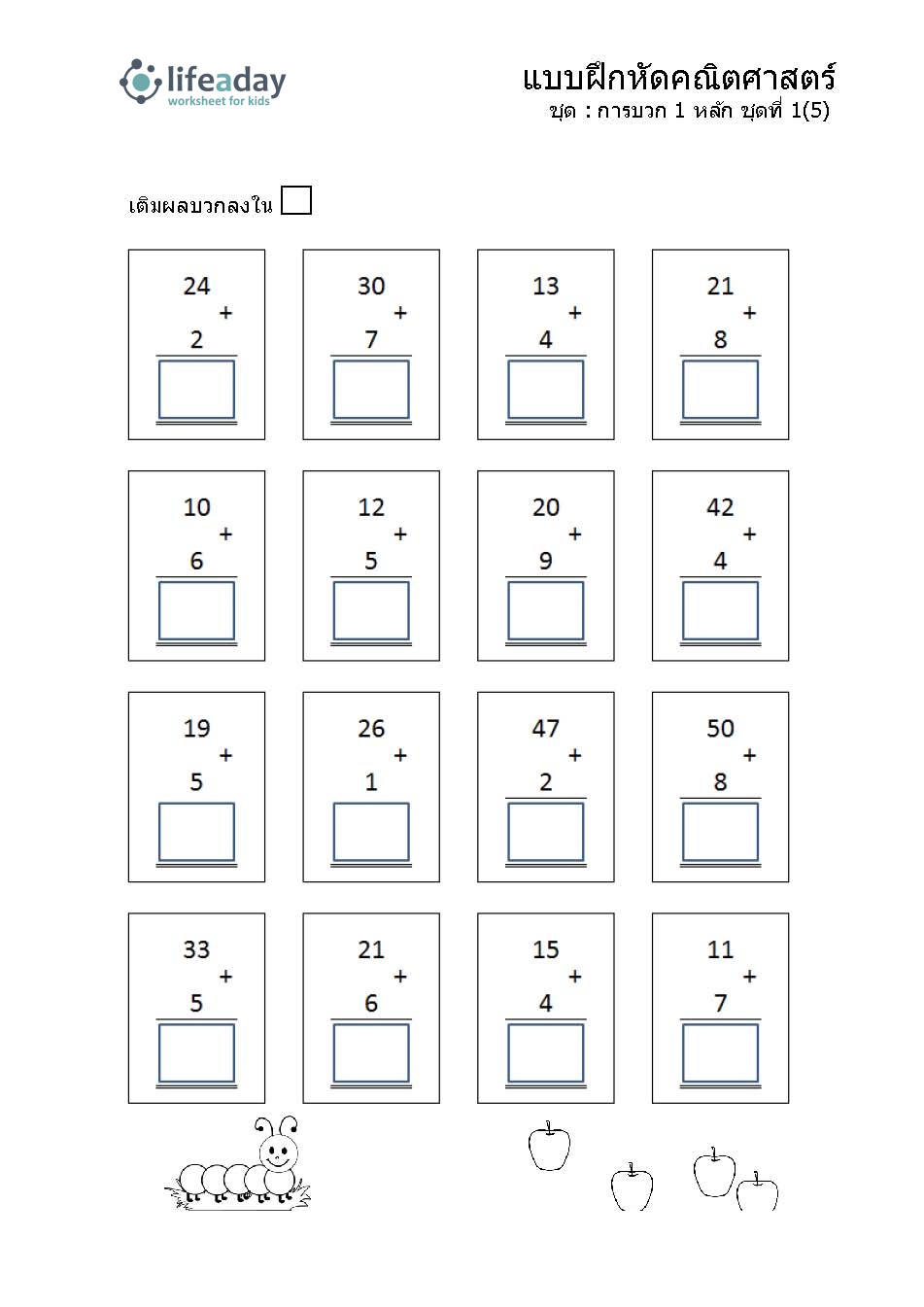 lifeaday
worksheet for kids

แบบฝึกหัดคณิตศาสตร์
ชุด : การบวก 1 หลัก ชุดที่ 1(5)

เติมผลบวกลงใน

24
+
2

30
+
7

13
+
4

21
+
8

10
+
6

12
+
5

20
+
9

42
+
4

19
+
5

26
+
1

47
+
2

50
+
8

33
+
5

21
+
6

15
+
4

11
+
7